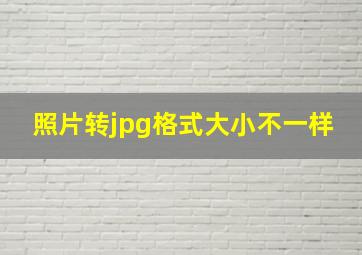 照片转jpg格式大小不一样